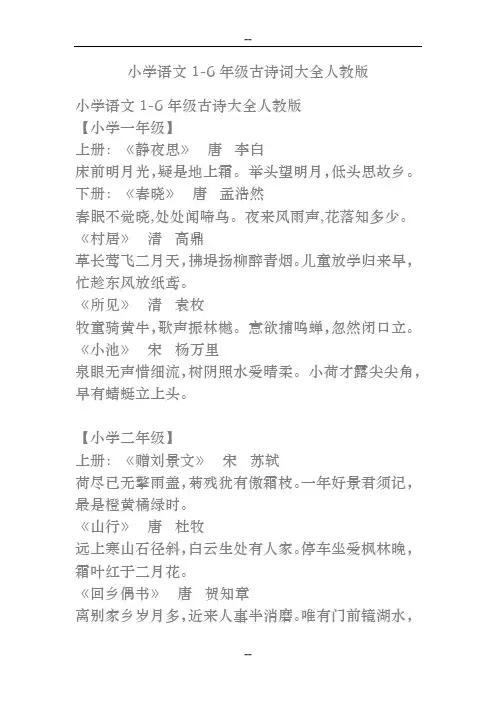 --

小学语文 1-6 年级古诗词大全人教版

小学语文 1-6 年级古诗大全人教版
【小学一年级】
上册：《静夜思》 唐 李白
床前明月光，疑是地上霜。举头望明月，低头思故乡。
下册：《春晓》 唐 孟浩然
春眠不觉晓,处处闻啼鸟。夜来风雨声,花落知多少。
《村居》 清 高鼎
草长莺飞二月天，拂堤扬柳醉青烟。儿童放学归来早，忙趁东风放纸鸢。
《所见》 清 袁枚
牧童骑黄牛，歌声振林樾。意欲捕鸣蝉，忽然闭口立。
《小池》 宋 杨万里
泉眼无声惜细流，树阴照水爱晴柔。小荷才露尖尖角，早有蜻蜓立上头。

【小学二年级】
上册：《赠刘景文》 宋 苏轼
荷尽已无擎雨盖，菊残犹有傲霜枝。一年好景君须记，最是橙黄橘绿时。
《山行》 唐 杜牧
远上寒山石径斜，白云生处有人家。停车坐爱枫林晚，霜叶红于二月花。
《回乡偶书》 唐 贺知章
离别家乡岁月多，近来人事半消磨。唯有门前镜湖水，

--